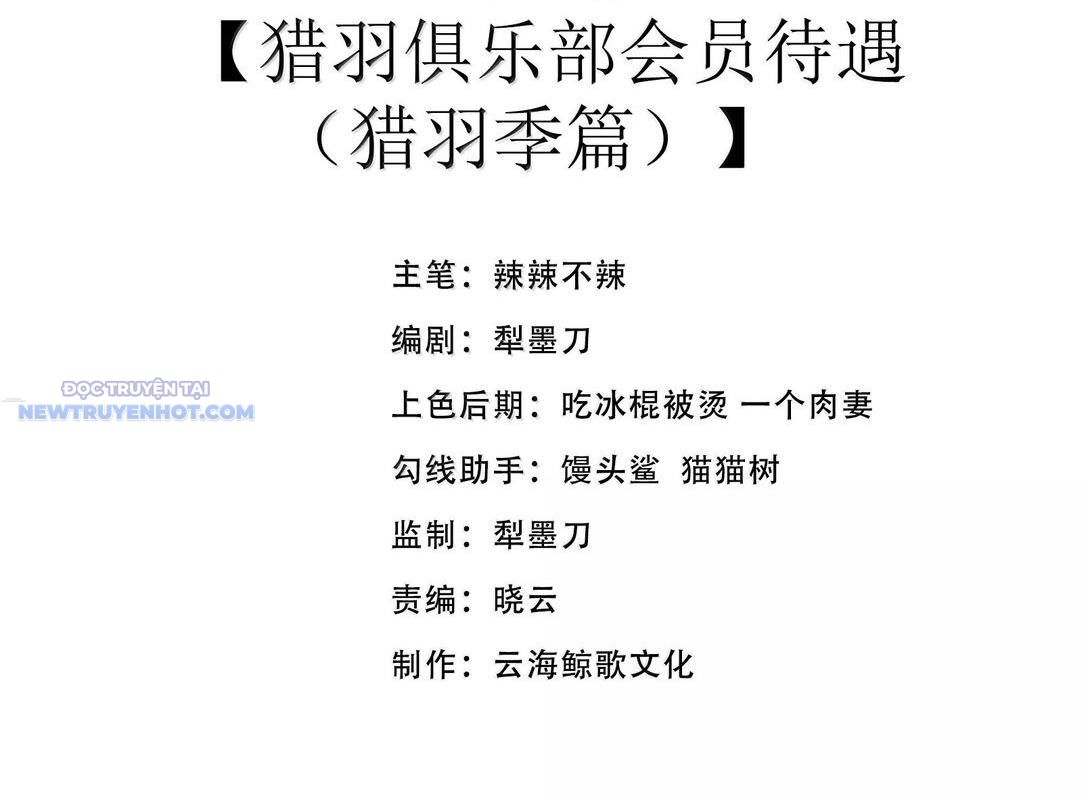 【猎羽俱乐部会员待遇（猎羽季篇）】

主笔：辣辣不辣

编剧：犁墨刀

上色后期：吃冰棍被烫 一个肉妻

勾线助手：馒头鲨 猫猫树

监制：犁墨刀

责编：晓云

制作：云海鲸歌文化

ĐỌC TRUYỆN TẠI
NEWTRUYENHOT.COM